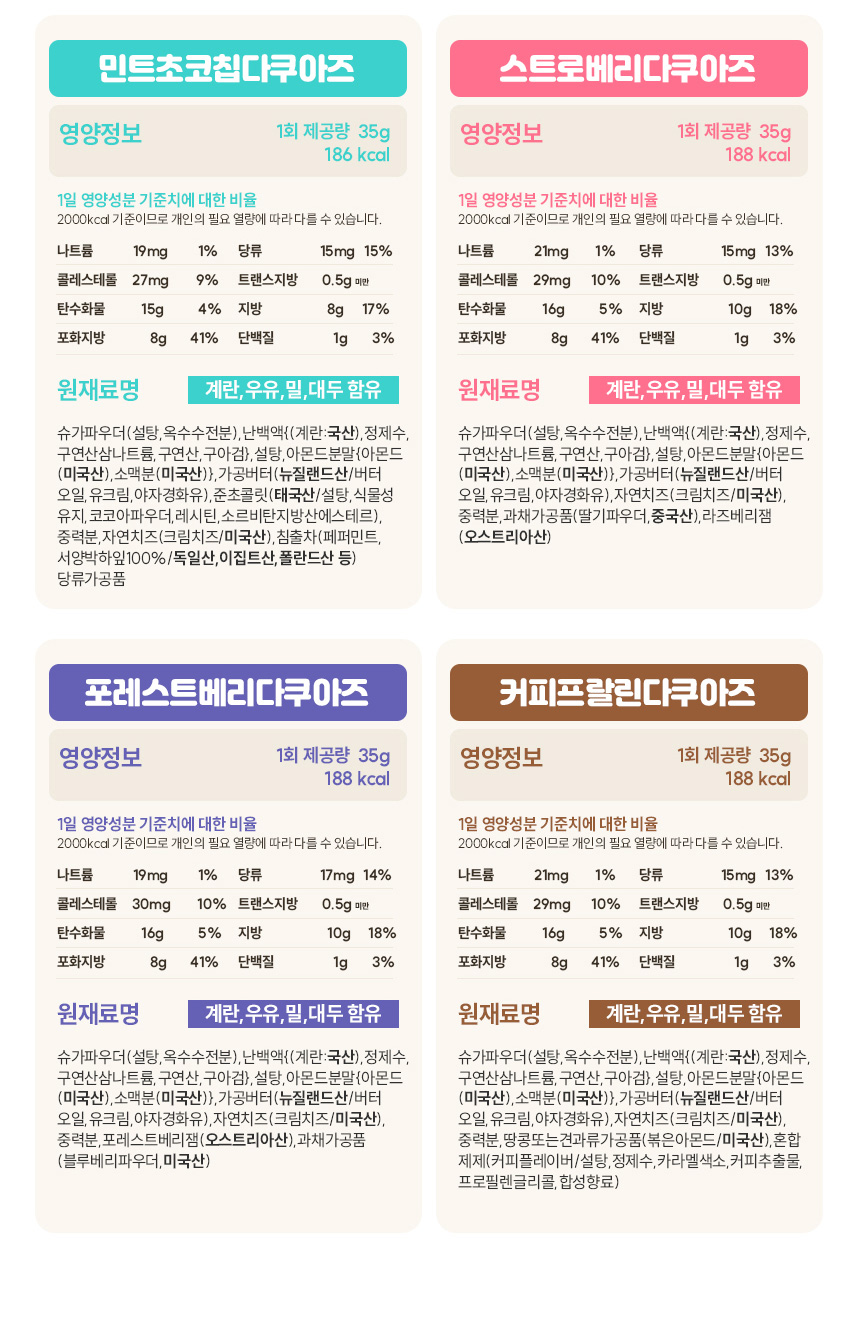 민트초코칩다쿠아즈

영양정보

1회 제공량 35g
186 kcal

1일 영양성분 기준치에 대한 비율
2000kcal 기준이므로 개인의 필요 열량에 따라 다를 수 있습니다.

| 나트륨 | 19mg | 1% | 당류 | 15mg | 15% |
|---|---|---|---|---|---|
| 콜레스테롤 | 27mg | 9% | 트랜스지방 | 0.5g 미만 | |
| 탄수화물 | 15g | 4% | 지방 | 8g | 17% |
| 포화지방 | 8g | 41% | 단백질 | 1g | 3% |

원재료명 계란, 우유, 밀, 대두 함유

슈가파우더(설탕, 옥수수전분), 난백액{(계란:국산), 정제수, 구연산삼나트륨, 구연산, 구아검}, 설탕, 아몬드분말{아몬드(미국산), 소맥분(미국산)}, 가공버터(뉴질랜드산/버터오일, 유크림, 야자경화유), 준초콜릿(태국산/설탕, 식물성유지, 코코아파우더, 레시틴, 소르비탄지방산에스테르), 중력분, 자연치즈(크림치즈/미국산), 침출차(페퍼민트, 서양박하잎100%/독일산, 이집트산, 폴란드산 등) 당류가공품

스트로베리다쿠아즈

영양정보

1회 제공량 35g
188 kcal

1일 영양성분 기준치에 대한 비율
2000kcal 기준이므로 개인의 필요 열량에 따라 다를 수 있습니다.

| 나트륨 | 21mg | 1% | 당류 | 15mg | 13% |
|---|---|---|---|---|---|
| 콜레스테롤 | 29mg | 10% | 트랜스지방 | 0.5g 미만 | |
| 탄수화물 | 16g | 5% | 지방 | 10g | 18% |
| 포화지방 | 8g | 41% | 단백질 | 1g | 3% |

원재료명 계란, 우유, 밀, 대두 함유

슈가파우더(설탕, 옥수수전분), 난백액{(계란:국산), 정제수, 구연산삼나트륨, 구연산, 구아검}, 설탕, 아몬드분말{아몬드(미국산), 소맥분(미국산)}, 가공버터(뉴질랜드산/버터오일, 유크림, 야자경화유), 자연치즈(크림치즈/미국산), 중력분, 과채가공품(딸기파우더, 중국산), 라즈베리잼(오스트리아산)

포레스트베리다쿠아즈

영양정보

1회 제공량 35g
188 kcal

1일 영양성분 기준치에 대한 비율
2000kcal 기준이므로 개인의 필요 열량에 따라 다를 수 있습니다.

| 나트륨 | 19mg | 1% | 당류 | 17mg | 14% |
|---|---|---|---|---|---|
| 콜레스테롤 | 30mg | 10% | 트랜스지방 | 0.5g 미만 | |
| 탄수화물 | 16g | 5% | 지방 | 10g | 18% |
| 포화지방 | 8g | 41% | 단백질 | 1g | 3% |

원재료명 계란, 우유, 밀, 대두 함유

슈가파우더(설탕, 옥수수전분), 난백액{(계란:국산), 정제수, 구연산삼나트륨, 구연산, 구아검}, 설탕, 아몬드분말{아몬드(미국산), 소맥분(미국산)}, 가공버터(뉴질랜드산/버터오일, 유크림, 야자경화유), 자연치즈(크림치즈/미국산), 중력분, 포레스트베리잼(오스트리아산), 과채가공품(블루베리파우더, 미국산)

커피프랄린다쿠아즈

영양정보

1회 제공량 35g
188 kcal

1일 영양성분 기준치에 대한 비율
2000kcal 기준이므로 개인의 필요 열량에 따라 다를 수 있습니다.

| 나트륨 | 21mg | 1% | 당류 | 15mg | 13% |
|---|---|---|---|---|---|
| 콜레스테롤 | 29mg | 10% | 트랜스지방 | 0.5g 미만 | |
| 탄수화물 | 16g | 5% | 지방 | 10g | 18% |
| 포화지방 | 8g | 41% | 단백질 | 1g | 3% |

원재료명 계란, 우유, 밀, 대두 함유

슈가파우더(설탕, 옥수수전분), 난백액{(계란:국산), 정제수, 구연산삼나트륨, 구연산, 구아검}, 설탕, 아몬드분말{아몬드(미국산), 소맥분(미국산)}, 가공버터(뉴질랜드산/버터오일, 유크림, 야자경화유), 자연치즈(크림치즈/미국산), 중력분, 땅콩또는견과류가공품(볶은아몬드/미국산), 혼합제제(커피플레이버/설탕, 정제수, 카라멜색소, 커피추출물, 프로필렌글리콜, 합성향료)